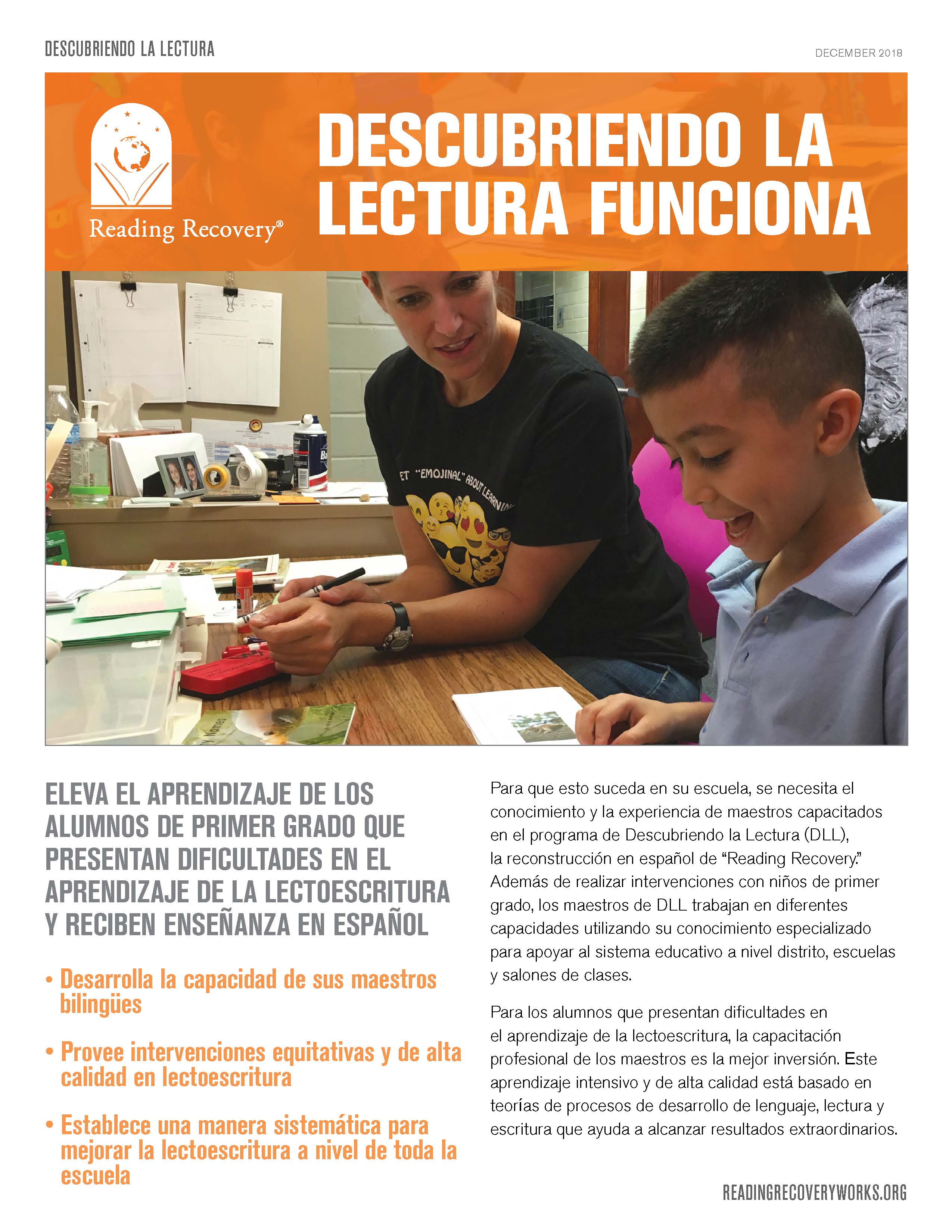 DESCUBRIENDO LA LECTURA

DECEMBER 2018

Reading Recovery®

DESCUBRIENDO LA LECTURA FUNCIONA

ELEVA EL APRENDIZAJE DE LOS ALUMNOS DE PRIMER GRADO QUE PRESENTAN DIFICULTADES EN EL APRENDIZAJE DE LA LECTOESCRITURA Y RECIBEN ENSEÑANZA EN ESPAÑOL

• Desarrolla la capacidad de sus maestros bilingües

• Provee intervenciones equitativas y de alta calidad en lectoescritura

• Establece una manera sistemática para mejorar la lectoescritura a nivel de toda la escuela

Para que esto suceda en su escuela, se necesita el conocimiento y la experiencia de maestros capacitados en el programa de Descubriendo la Lectura (DLL), la reconstrucción en español de "Reading Recovery." Además de realizar intervenciones con niños de primer grado, los maestros de DLL trabajan en diferentes capacidades utilizando su conocimiento especializado para apoyar al sistema educativo a nivel distrito, escuelas y salones de clases.

Para los alumnos que presentan dificultades en el aprendizaje de la lectoescritura, la capacitación profesional de los maestros es la mejor inversión. Este aprendizaje intensivo y de alta calidad está basado en teorías de procesos de desarrollo de lenguaje, lectura y escritura que ayuda a alcanzar resultados extraordinarios.

READINGRECOVERYWORKS.ORG